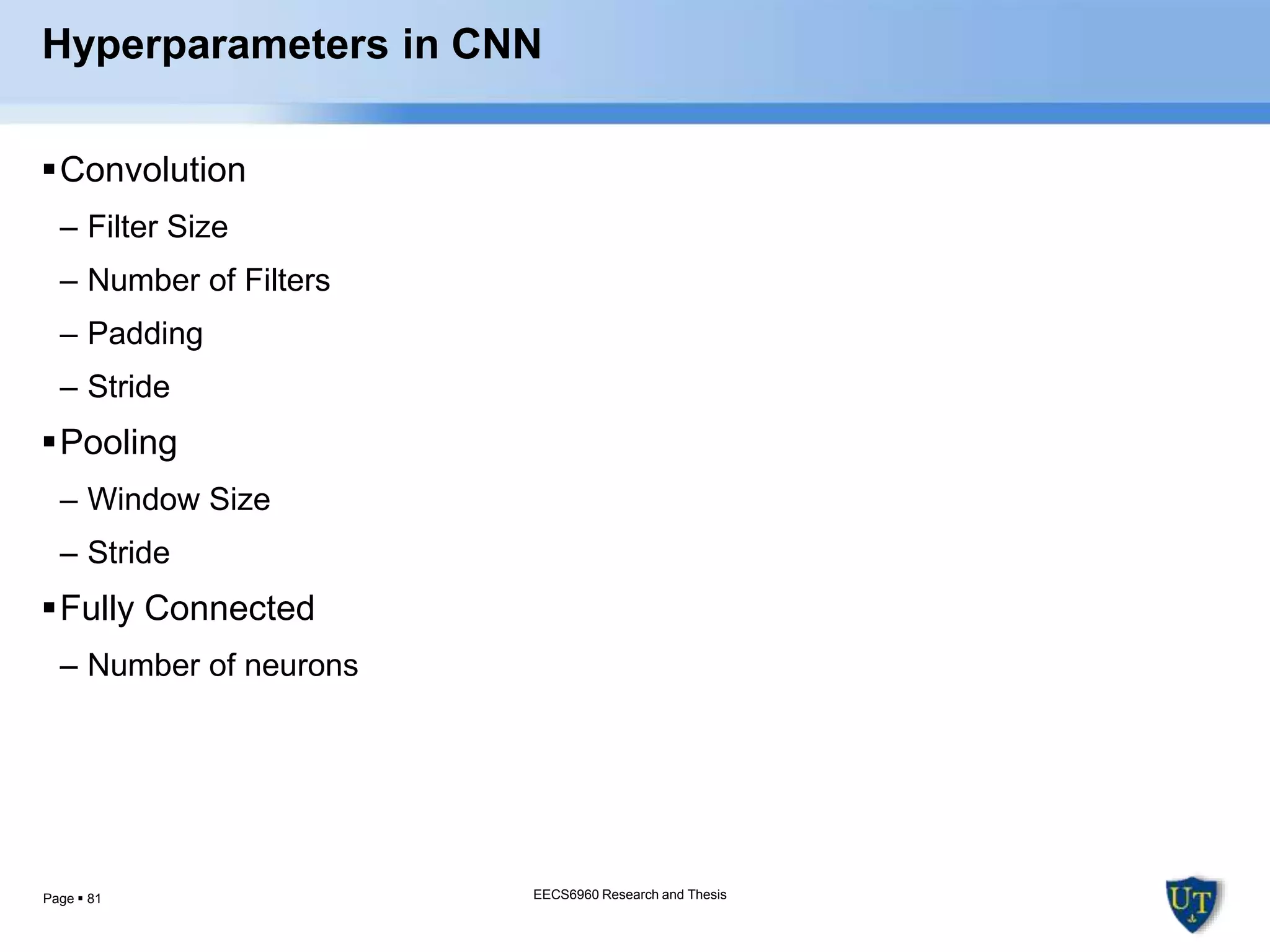 Hyperparameters in CNN

▪ Convolution

– Filter Size

– Number of Filters

– Padding

– Stride

▪ Pooling

– Window Size

– Stride

▪ Fully Connected

– Number of neurons

Page ▪ 81

EECS6960 Research and Thesis

UT